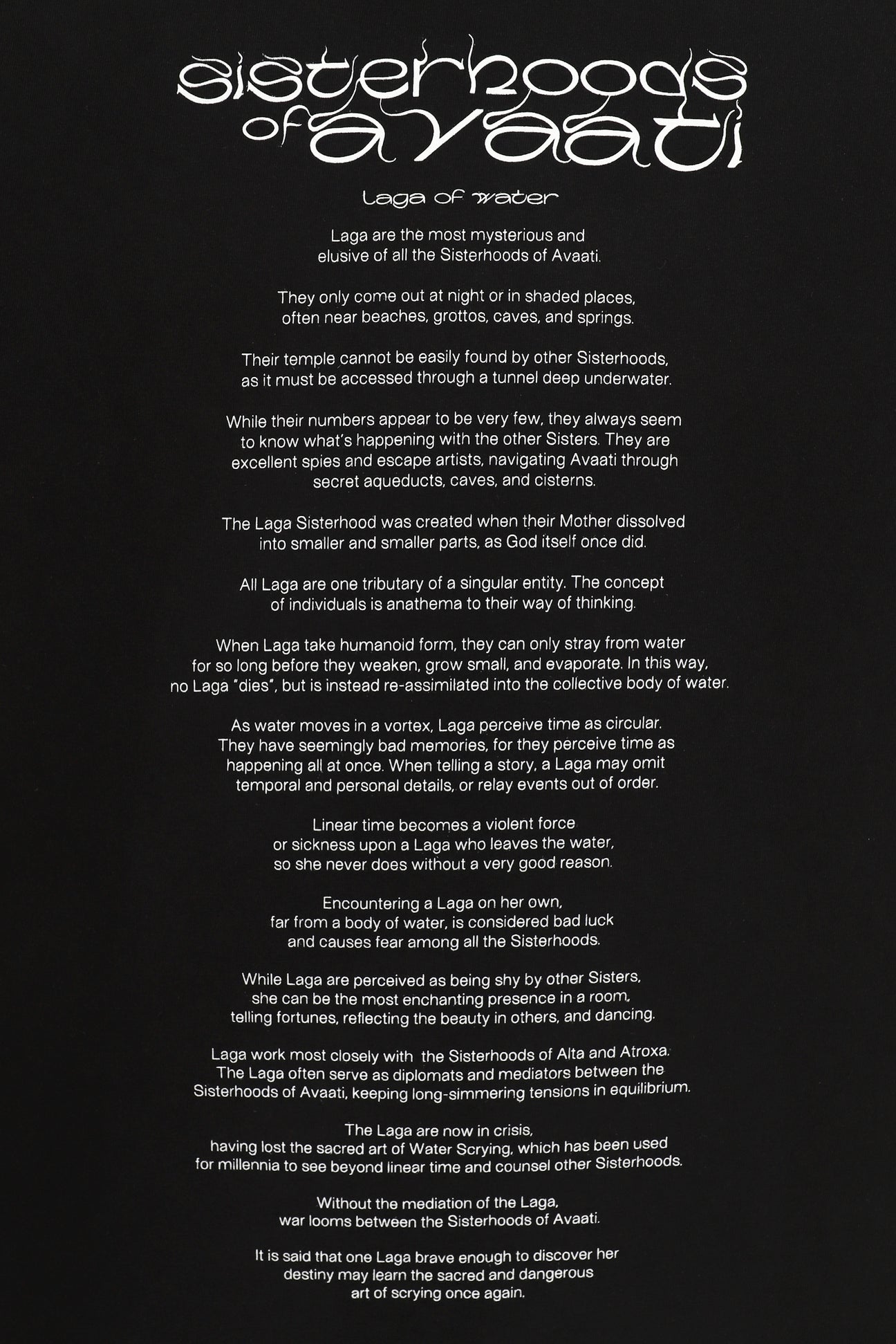 Sisterhoods of Avaati

Laga of water

Laga are the most mysterious and elusive of all the Sisterhoods of Avaati.

They only come out at night or in shaded places, often near beaches, grottos, caves, and springs.

Their temple cannot be easily found by other Sisterhoods, as it must be accessed through a tunnel deep underwater.

While their numbers appear to be very few, they always seem to know what's happening with the other Sisters. They are excellent spies and escape artists, navigating Avaati through secret aqueducts, caves, and cisterns.

The Laga Sisterhood was created when their Mother dissolved into smaller and smaller parts, as God itself once did.

All Laga are one tributary of a singular entity. The concept of individuals is anathema to their way of thinking.

When Laga take humanoid form, they can only stray from water for so long before they weaken, grow small, and evaporate. In this way, no Laga "dies", but is instead re-assimilated into the collective body of water.

As water moves in a vortex, Laga perceive time as circular. They have seemingly bad memories, for they perceive time as happening all at once. When telling a story, a Laga may omit temporal and personal details, or relay events out of order.

Linear time becomes a violent force or sickness upon a Laga who leaves the water, so she never does without a very good reason.

Encountering a Laga on her own, far from a body of water, is considered bad luck and causes fear among all the Sisterhoods.

While Laga are perceived as being shy by other Sisters, she can be the most enchanting presence in a room, telling fortunes, reflecting the beauty in others, and dancing.

Laga work most closely with the Sisterhoods of Alta and Atroxa. The Laga often serve as diplomats and mediators between the Sisterhoods of Avaati, keeping long-simmering tensions in equilibrium.

The Laga are now in crisis, having lost the sacred art of Water Scrying, which has been used for millennia to see beyond linear time and counsel other Sisterhoods.

Without the mediation of the Laga, war looms between the Sisterhoods of Avaati.

It is said that one Laga brave enough to discover her destiny may learn the sacred and dangerous art of scrying once again.